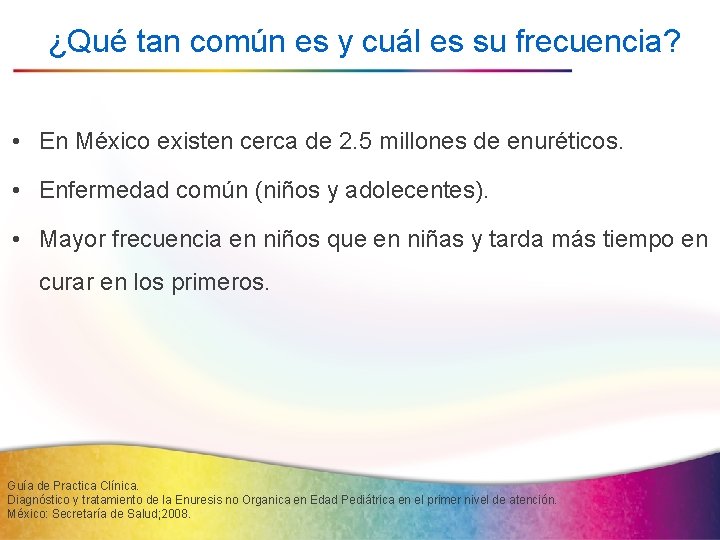 ¿Qué tan común es y cuál es su frecuencia?

• En México existen cerca de 2.5 millones de enuréticos.

• Enfermedad común (niños y adolecentes).

• Mayor frecuencia en niños que en niñas y tarda más tiempo en curar en los primeros.

Guía de Practica Clínica.
Diagnóstico y tratamiento de la Enuresis no Organica en Edad Pediátrica en el primer nivel de atención.
México: Secretaría de Salud;2008.